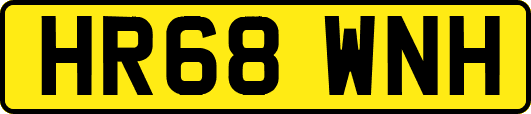 HR68 WNH